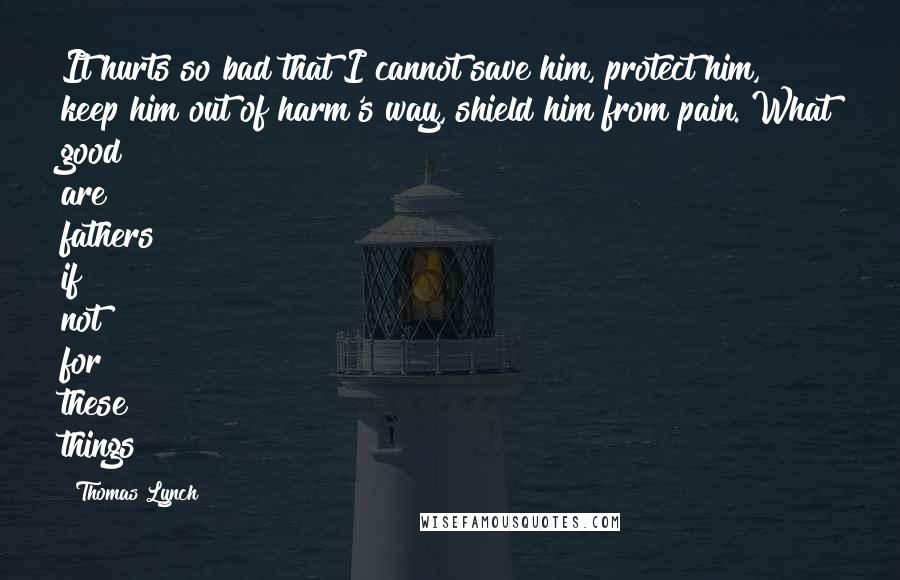 It hurts so bad that I cannot save him, protect him, keep him out of harm's way, shield him from pain. What good are fathers if not for these things

Thomas Lynch

WISEFAMOUSQUOTES.COM